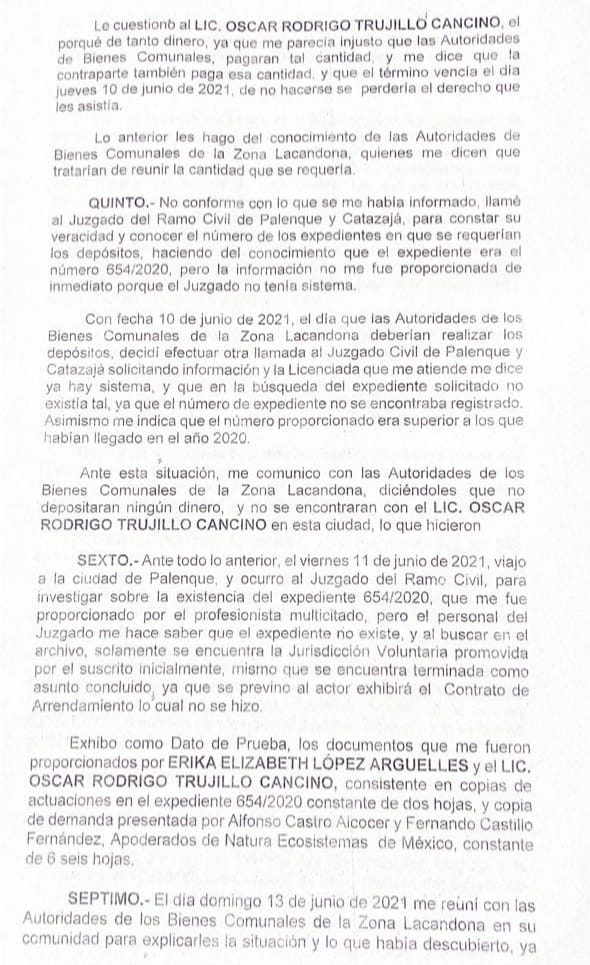 Le cuestionó al LIC. OSCAR RODRIGO TRUJILLO CANCINO, el porqué de tanto dinero, ya que me parecía injusto que las Autoridades de Bienes Comunales, pagaran tal cantidad, y me dice que la contraparte también paga esa cantidad, y que el término vencía el día jueves 10 de junio de 2021, de no hacerse se perdería el derecho que les asistía.

Lo anterior les hago del conocimiento de las Autoridades de Bienes Comunales de la Zona Lacandona, quienes me dicen que tratarían de reunir la cantidad que se requería.

QUINTO.- No conforme con lo que se me había informado, llamé al Juzgado del Ramo Civil de Palenque y Catazajá, para constar su veracidad y conocer el número de los expedientes en que se requerían los depósitos, haciendo del conocimiento que el expediente era el número 654/2020, pero la información no me fue proporcionada de inmediato porque el Juzgado no tenía sistema.

Con fecha 10 de junio de 2021, el día que las Autoridades de los Bienes Comunales de la Zona Lacandona deberían realizar los depósitos, decidí efectuar otra llamada al Juzgado Civil de Palenque y Catazajá solicitando información y la Licenciada que me atiende me dice ya hay sistema, y que en la búsqueda del expediente solicitado no existía tal, ya que el número de expediente no se encontraba registrado. Asimismo me indica que el número proporcionado era superior a los que habían llegado en el año 2020.

Ante esta situación, me comunico con las Autoridades de los Bienes Comunales de la Zona Lacandona, diciéndoles que no depositaran ningún dinero, y no se encontraran con el LIC. OSCAR RODRIGO TRUJILLO CANCINO en esta ciudad, lo que hicieron

SEXTO.- Ante todo lo anterior, el viernes 11 de junio de 2021, viajo a la ciudad de Palenque, y ocurro al Juzgado del Ramo Civil, para investigar sobre la existencia del expediente 654/2020, que me fue proporcionado por el profesionista multicitado, pero el personal del Juzgado me hace saber que el expediente no existe, y al buscar en el archivo, solamente se encuentra la Jurisdicción Voluntaria promovida por el suscrito inicialmente, mismo que se encuentra terminada como asunto concluido, ya que se previno al actor exhibirá el Contrato de Arrendamiento lo cual no se hizo.

Exhibo como Dato de Prueba, los documentos que me fueron proporcionados por ERIKA ELIZABETH LÓPEZ ARGUELLES y el LIC. OSCAR RODRIGO TRUJILLO CANCINO, consistente en copias de actuaciones en el expediente 654/2020 constante de dos hojas, y copia de demanda presentada por Alfonso Castro Alcocer y Fernando Castillo Fernández, Apoderados de Natura Ecosistemas de México, constante de 6 seis hojas.

SEPTIMO.- El día domingo 13 de junio de 2021 me reuní con las Autoridades de los Bienes Comunales de la Zona Lacandona en su comunidad para explicarles la situación y lo que había descubierto, ya